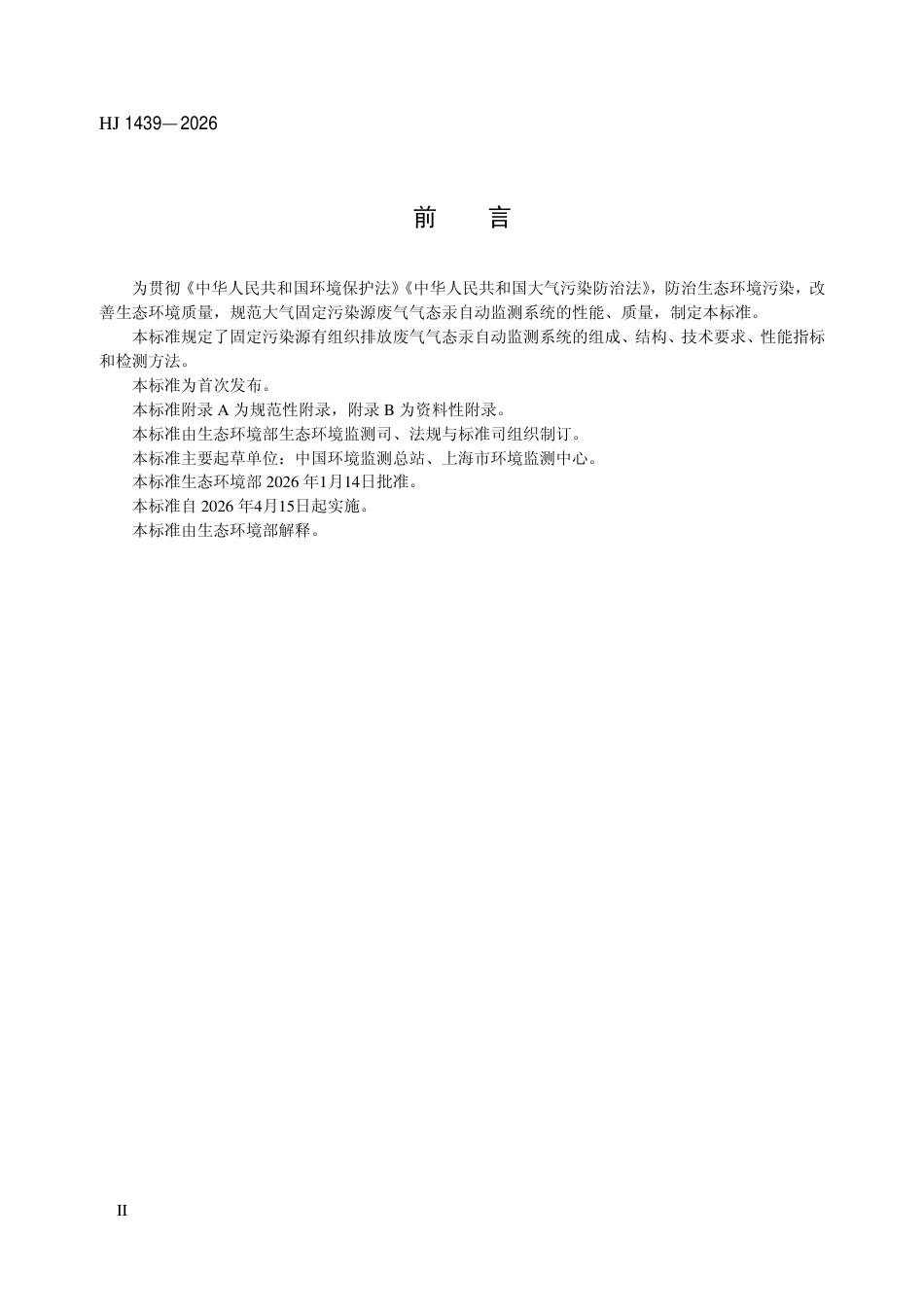 HJ 1439—2026

前 言

为贯彻《中华人民共和国环境保护法》《中华人民共和国大气污染防治法》，防治生态环境污染，改善生态环境质量，规范大气固定污染源废气气态汞自动监测系统的性能、质量，制定本标准。

本标准规定了固定污染源有组织排放废气气态汞自动监测系统的组成、结构、技术要求、性能指标和检测方法。

本标准为首次发布。

本标准附录 A 为规范性附录，附录 B 为资料性附录。

本标准由生态环境部生态环境监测司、法规与标准司组织制订。

本标准主要起草单位：中国环境监测总站、上海市环境监测中心。

本标准生态环境部 2026 年1月14日批准。

本标准自 2026 年4月15日起实施。

本标准由生态环境部解释。

II